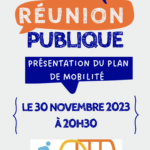 RÉUNION PUBLIQUE

PRÉSENTATION DU PLAN DE MOBILITÉ

LE 30 NOVEMBRE 2023 À 20H30